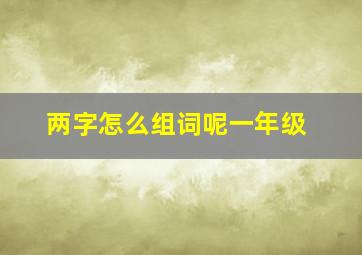 两字怎么组词呢一年级